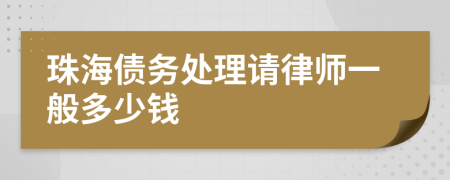 珠海债务处理请律师一般多少钱